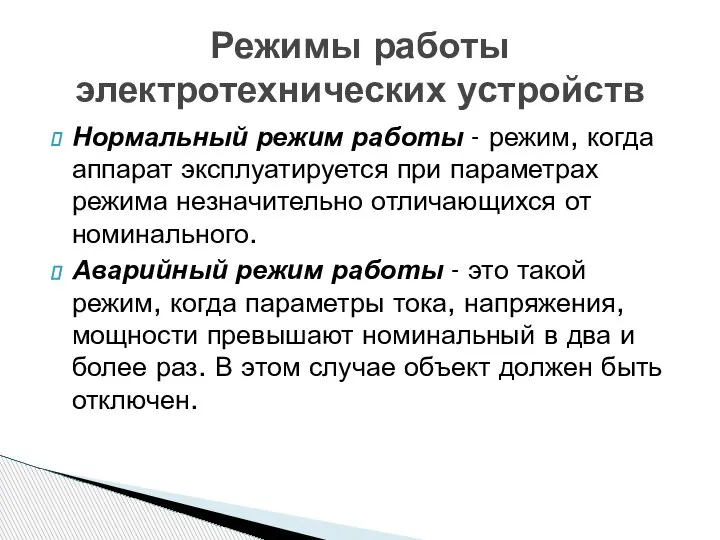 Режимы работы электротехнических устройств

Нормальный режим работы - режим, когда аппарат эксплуатируется при параметрах режима незначительно отличающихся от номинального.

Аварийный режим работы - это такой режим, когда параметры тока, напряжения, мощности превышают номинальный в два и более раз. В этом случае объект должен быть отключен.